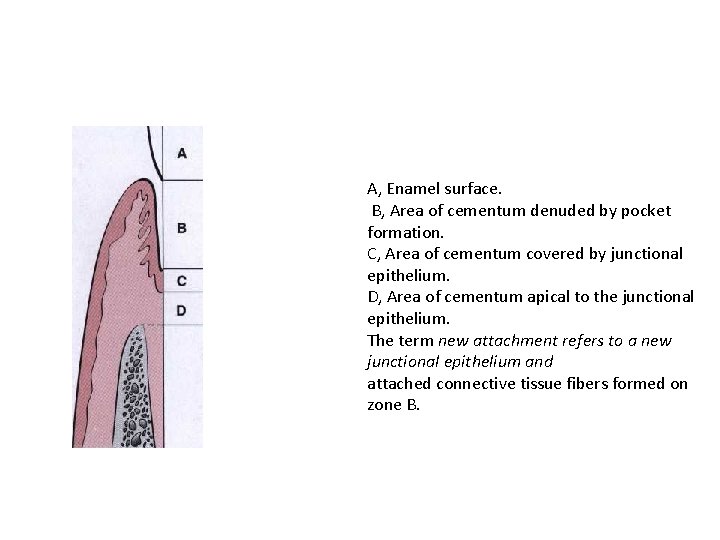 A
B
C
D

A, Enamel surface.
B, Area of cementum denuded by pocket formation.
C, Area of cementum covered by junctional epithelium.
D, Area of cementum apical to the junctional epithelium.
The term new attachment refers to a new junctional epithelium and
attached connective tissue fibers formed on zone B.